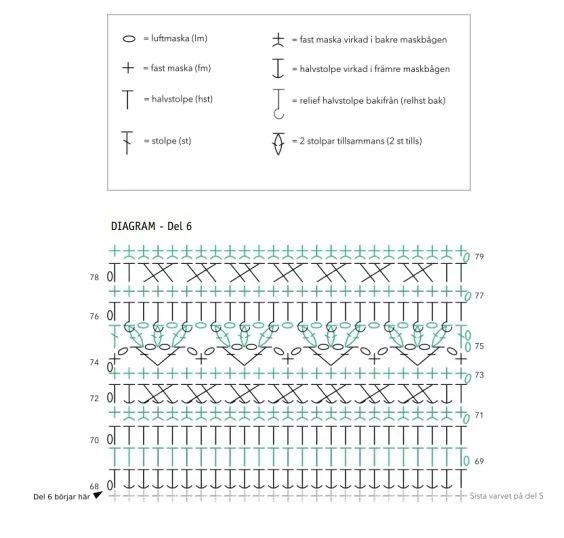 = luftmaska (lm)
= fast maska (fm)
= halvstolpe (hst)
= stolpe (st)
= fast maska virkad i bakre maskbågen
= halvstolpe virkad i främre maskbågen
= relief halvstolpe bakifrån (relhst bak)
= 2 stolpar tillsammans (2 st tills)

DIAGRAM - Del 6

79
78
77
76
75
74
73
72
71
70
69
68

Del 6 börjar här
Sista varvet på del 5